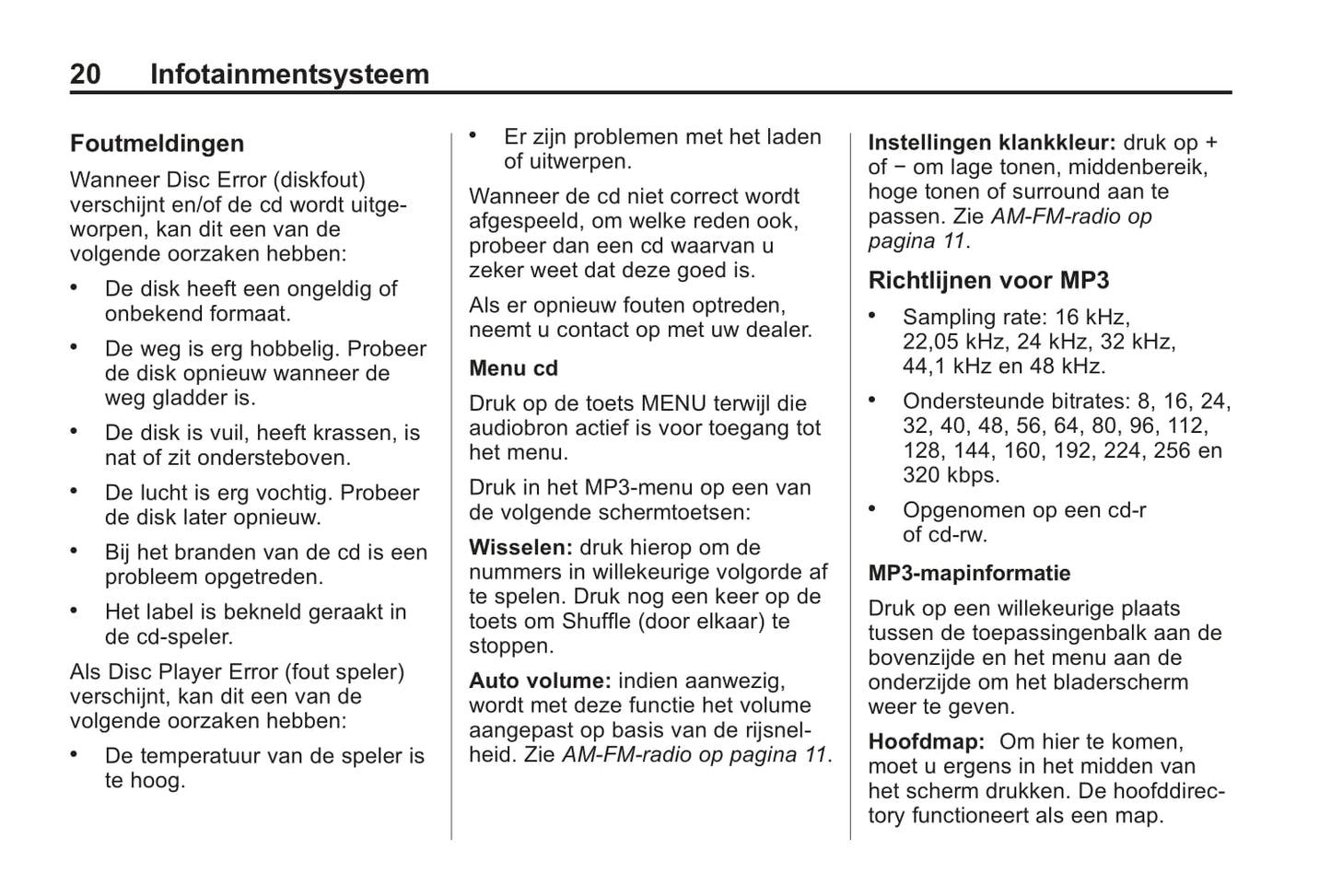 20 Infotainmentsysteem

Foutmeldingen

Wanneer Disc Error (diskfout) verschijnt en/of de cd wordt uitgeworpen, kan dit een van de volgende oorzaken hebben:

• De disk heeft een ongeldig of onbekend formaat.

• De weg is erg hobbelig. Probeer de disk opnieuw wanneer de weg gladder is.

• De disk is vuil, heeft krassen, is nat of zit ondersteboven.

• De lucht is erg vochtig. Probeer de disk later opnieuw.

• Bij het branden van de cd is een probleem opgetreden.

• Het label is bekneld geraakt in de cd-speler.

Als Disc Player Error (fout speler) verschijnt, kan dit een van de volgende oorzaken hebben:

• De temperatuur van de speler is te hoog.

• Er zijn problemen met het laden of uitwerpen.

Wanneer de cd niet correct wordt afgespeeld, om welke reden ook, probeer dan een cd waarvan u zeker weet dat deze goed is.

Als er opnieuw fouten optreden, neemt u contact op met uw dealer.

Menu cd

Druk op de toets MENU terwijl die audiobron actief is voor toegang tot het menu.

Druk in het MP3-menu op een van de volgende schermtoetsen:

Wisselen: druk hierop om de nummers in willekeurige volgorde af te spelen. Druk nog een keer op de toets om Shuffle (door elkaar) te stoppen.

Auto volume: indien aanwezig, wordt met deze functie het volume aangepast op basis van de rijsnelheid. Zie AM-FM-radio op pagina 11.

Instellingen klankkleur: druk op + of − om lage tonen, middenbereik, hoge tonen of surround aan te passen. Zie AM-FM-radio op pagina 11.

Richtlijnen voor MP3

• Sampling rate: 16 kHz, 22,05 kHz, 24 kHz, 32 kHz, 44,1 kHz en 48 kHz.

• Ondersteunde bitrates: 8, 16, 24, 32, 40, 48, 56, 64, 80, 96, 112, 128, 144, 160, 192, 224, 256 en 320 kbps.

• Opgenomen op een cd-r of cd-rw.

MP3-mapinformatie

Druk op een willekeurige plaats tussen de toepassingenbalk aan de bovenzijde en het menu aan de onderzijde om het bladerscherm weer te geven.

Hoofdmap: Om hier te komen, moet u ergens in het midden van het scherm drukken. De hoofddirectory functioneert als een map.